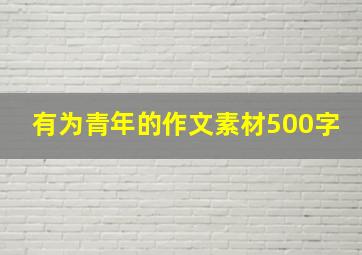 有为青年的作文素材500字